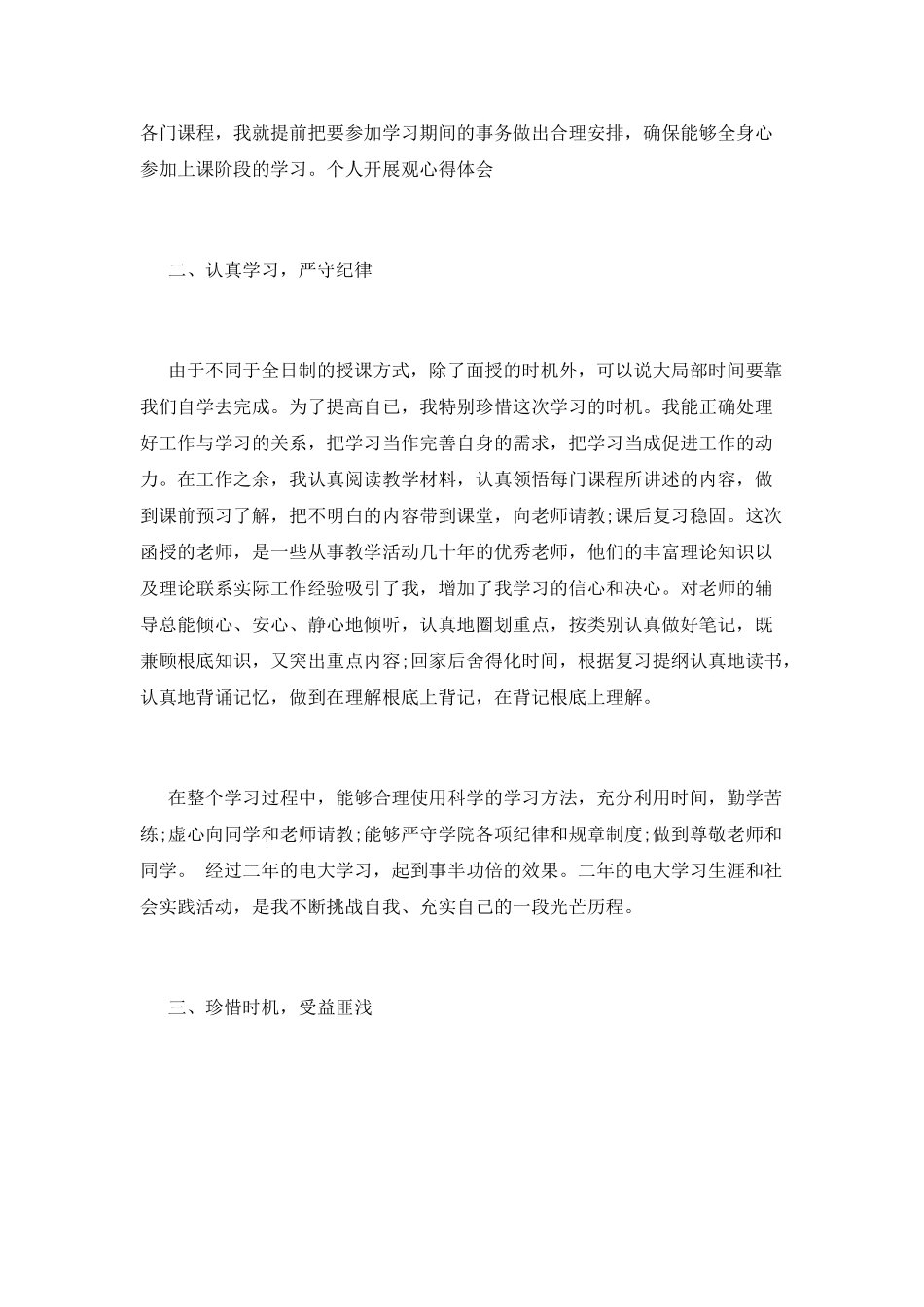 各门课程，我就提前把要参加学习期间的事务做出合理安排，确保能够全身心参加上课阶段的学习。个人开展观心得体会

二、认真学习，严守纪律

由于不同于全日制的授课方式，除了面授的时机外，可以说大局部时间要靠我们自学去完成。为了提高自己，我特别珍惜这次学习的时机。我能正确处理好工作与学习的关系，把学习当作完善自身的需求，把学习当成促进工作的动力。在工作之余，我认真阅读教学材料，认真领悟每门课程所讲述的内容，做到课前预习了解，把不明白的内容带到课堂，向老师请教;课后复习稳固。这次函授的老师，是一些从事教学活动几十年的优秀老师，他们的丰富理论知识以及理论联系实际工作经验吸引了我，增加了我学习的信心和决心。对老师的辅导总能倾心、安心、静心地倾听，认真地圈划重点，按类别认真做好笔记，既兼顾根底知识，又突出重点内容;回家后舍得化时间，根据复习提纲认真地读书，认真地背诵记忆，做到在理解根底上背记，在背记根底上理解。

在整个学习过程中，能够合理使用科学的学习方法，充分利用时间，勤学苦练;虚心向同学和老师请教;能够严守学院各项纪律和规章制度;做到尊敬老师和同学。 经过二年的电大学习，起到事半功倍的效果。二年的电大学习生涯和社会实践活动，是我不断挑战自我、充实自己的一段光芒历程。

三、珍惜时机，受益匪浅